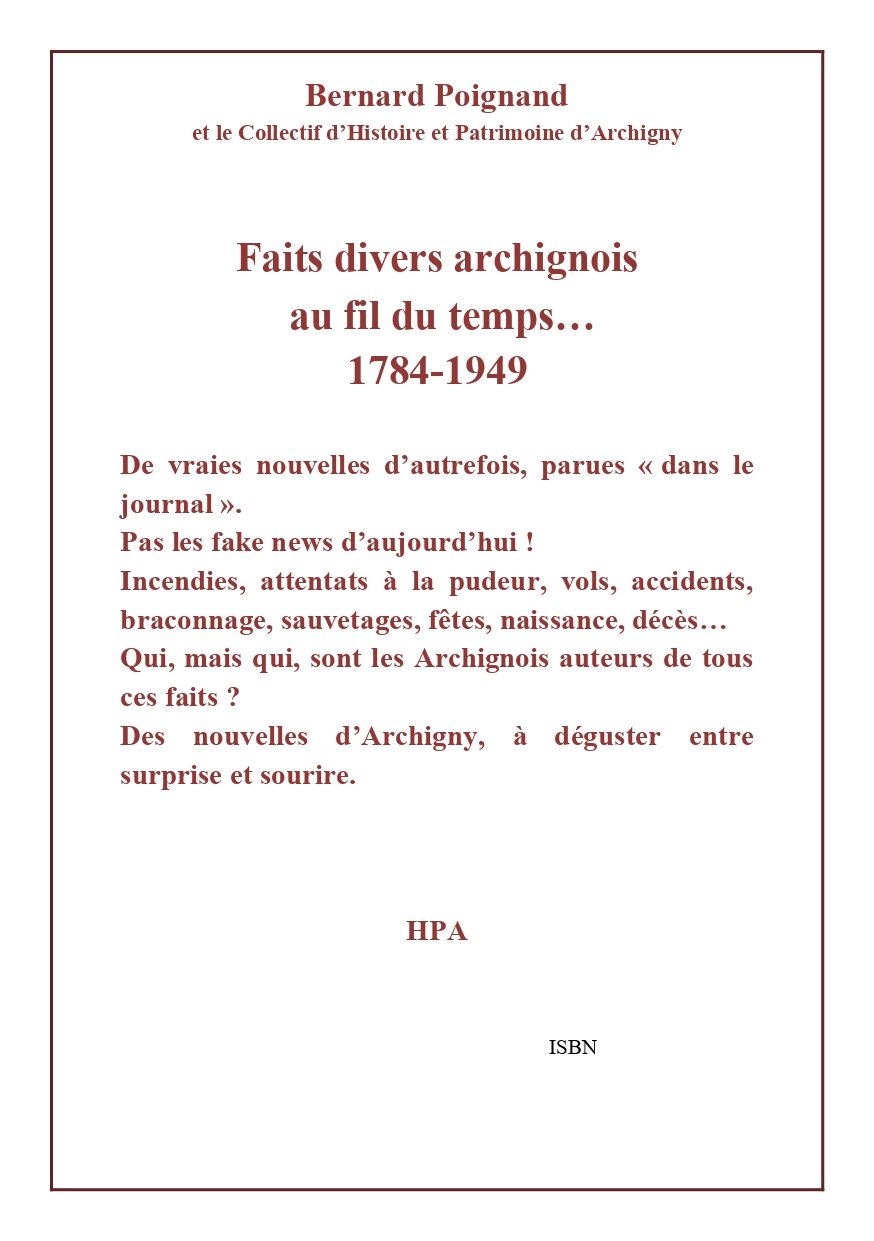 Bernard Poignand
et le Collectif d'Histoire et Patrimoine d'Archigny

Faits divers archignois
au fil du temps…
1784-1949

De vraies nouvelles d'autrefois, parues « dans le journal ».
Pas les fake news d'aujourd'hui !
Incendies, attentats à la pudeur, vols, accidents, braconnage, sauvetages, fêtes, naissance, décès…
Qui, mais qui, sont les Archignois auteurs de tous ces faits ?
Des nouvelles d'Archigny, à déguster entre surprise et sourire.

HPA

ISBN